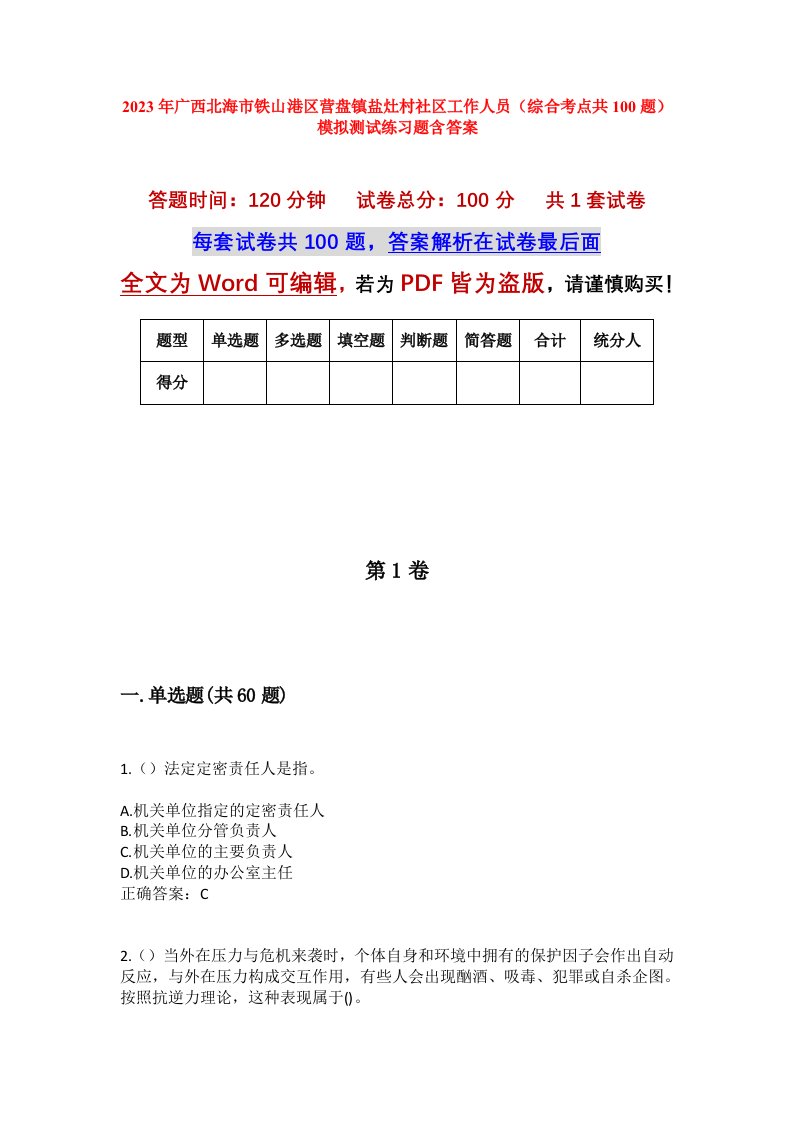 2023年广西北海市铁山港区营盘镇盐灶村社区工作人员（综合考点共100题）模拟测试练习题含答案

答题时间：120分钟　试卷总分：100分　共1套试卷

每套试卷共100题，答案解析在试卷最后面

全文为Word可编辑，若为PDF皆为盗版，请谨慎购买！

| 题型 | 单选题 | 多选题 | 填空题 | 判断题 | 简答题 | 合计 | 统分人 |
|---|---|---|---|---|---|---|---|
| 得分 | | | | | | | |

第1卷

一.单选题(共60题)

1.（）法定定密责任人是指。

A.机关单位指定的定密责任人
B.机关单位分管负责人
C.机关单位的主要负责人
D.机关单位的办公室主任
正确答案：C

2.（）当外在压力与危机来袭时，个体自身和环境中拥有的保护因子会作出自动反应，与外在压力构成交互作用，有些人会出现酗酒、吸毒、犯罪或自杀企图。按照抗逆力理论，这种表现属于()。